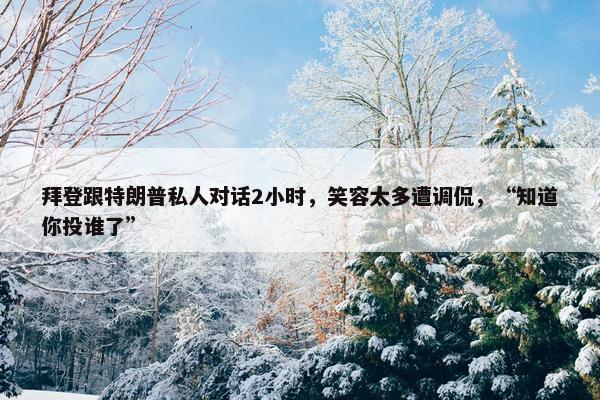 拜登跟特朗普私人对话2小时，笑容太多遭调侃，“知道你投谁了”